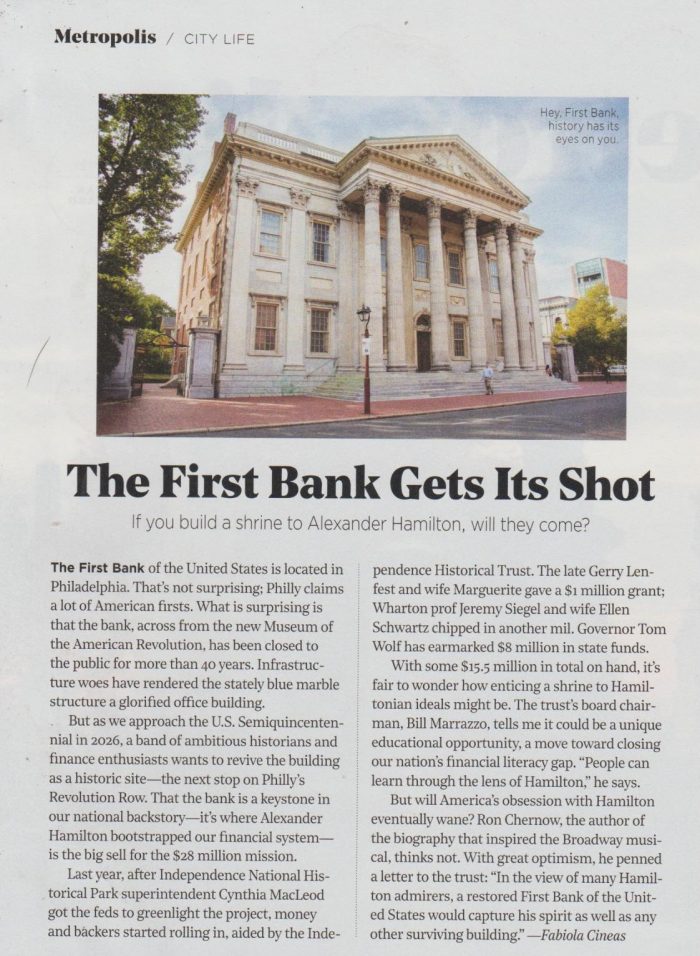 Metropolis / CITY LIFE

Hey, First Bank, history has its eyes on you.

The First Bank Gets Its Shot

If you build a shrine to Alexander Hamilton, will they come?

The First Bank of the United States is located in Philadelphia. That's not surprising; Philly claims a lot of American firsts. What is surprising is that the bank, across from the new Museum of the American Revolution, has been closed to the public for more than 40 years. Infrastructure woes have rendered the stately blue marble structure a glorified office building.

But as we approach the U.S. Semiquincentennial in 2026, a band of ambitious historians and finance enthusiasts wants to revive the building as a historic site—the next stop on Philly's Revolution Row. That the bank is a keystone in our national backstory—it's where Alexander Hamilton bootstrapped our financial system—is the big sell for the $28 million mission.

Last year, after Independence National Historical Park superintendent Cynthia MacLeod got the feds to greenlight the project, money and backers started rolling in, aided by the Independence Historical Trust. The late Gerry Lenfest and wife Marguerite gave a $1 million grant; Wharton prof Jeremy Siegel and wife Ellen Schwartz chipped in another mil. Governor Tom Wolf has earmarked $8 million in state funds.

With some $15.5 million in total on hand, it's fair to wonder how enticing a shrine to Hamiltonian ideals might be. The trust's board chairman, Bill Marrazzo, tells me it could be a unique educational opportunity, a move toward closing our nation's financial literacy gap. "People can learn through the lens of Hamilton," he says.

But will America's obsession with Hamilton eventually wane? Ron Chernow, the author of the biography that inspired the Broadway musical, thinks not. With great optimism, he penned a letter to the trust: "In the view of many Hamilton admirers, a restored First Bank of the United States would capture his spirit as well as any other surviving building." —Fabiola Cineas